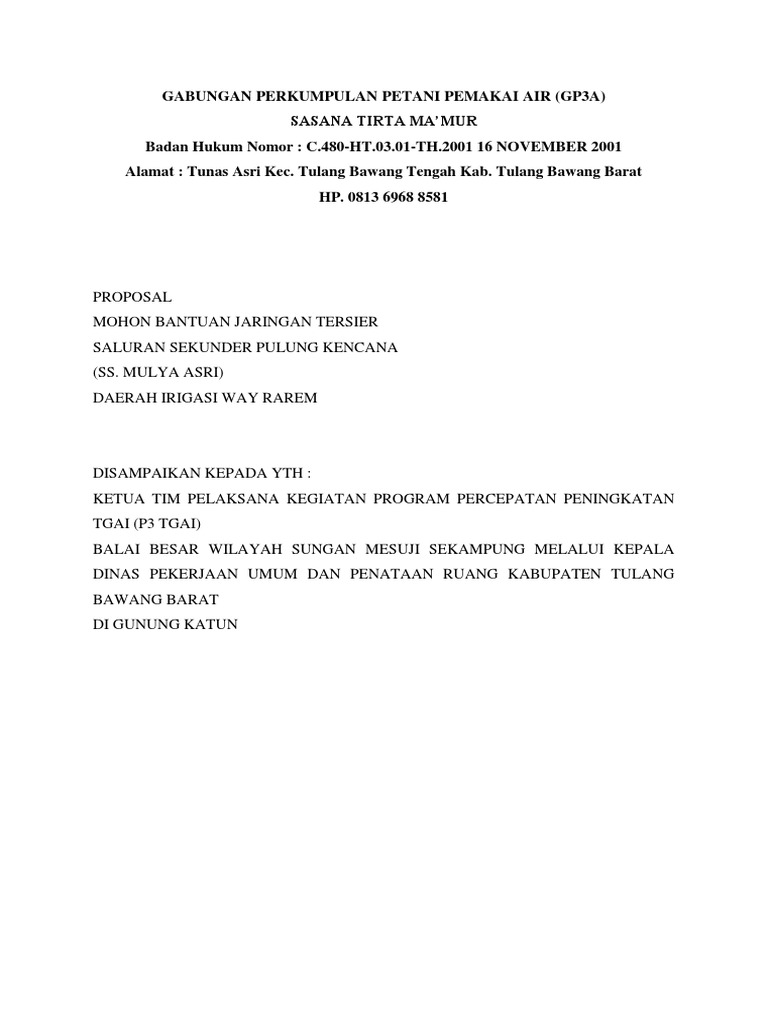 GABUNGAN PERKUMPULAN PETANI PEMAKAI AIR (GP3A)
SASANA TIRTA MA'MUR
Badan Hukum Nomor : C.480-HT.03.01-TH.2001 16 NOVEMBER 2001
Alamat : Tunas Asri Kec. Tulang Bawang Tengah Kab. Tulang Bawang Barat
HP. 0813 6968 8581

PROPOSAL
MOHON BANTUAN JARINGAN TERSIER
SALURAN SEKUNDER PULUNG KENCANA
(SS. MULYA ASRI)
DAERAH IRIGASI WAY RAREM

DISAMPAIKAN KEPADA YTH :
KETUA TIM PELAKSANA KEGIATAN PROGRAM PERCEPATAN PENINGKATAN TGAI (P3 TGAI)
BALAI BESAR WILAYAH SUNGAN MESUJI SEKAMPUNG MELALUI KEPALA DINAS PEKERJAAN UMUM DAN PENATAAN RUANG KABUPATEN TULANG BAWANG BARAT
DI GUNUNG KATUN